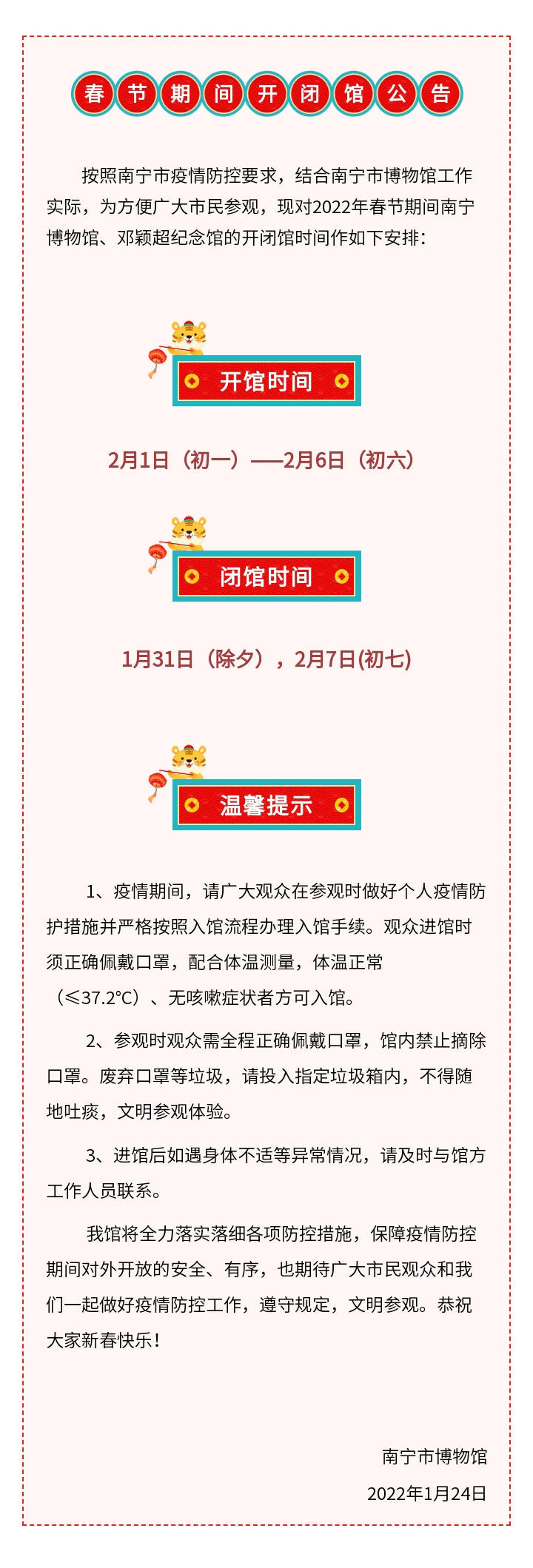 春节期间开闭馆公告

按照南宁市疫情防控要求，结合南宁市博物馆工作实际，为方便广大市民参观，现对2022年春节期间南宁博物馆、邓颖超纪念馆的开闭馆时间作如下安排：

开馆时间

2月1日（初一）——2月6日（初六）

闭馆时间

1月31日（除夕），2月7日(初七)

温馨提示

1、疫情期间，请广大观众在参观时做好个人疫情防护措施并严格按照入馆流程办理入馆手续。观众进馆时须正确佩戴口罩，配合体温测量，体温正常（≤37.2℃）、无咳嗽症状者方可入馆。

2、参观时观众需全程正确佩戴口罩，馆内禁止摘除口罩。废弃口罩等垃圾，请投入指定垃圾箱内，不得随地吐痰，文明参观体验。

3、进馆后如遇身体不适等异常情况，请及时与馆方工作人员联系。

我馆将全力落实落细各项防控措施，保障疫情防控期间对外开放的安全、有序，也期待广大市民观众和我们一起做好疫情防控工作，遵守规定，文明参观。恭祝大家新春快乐！

南宁市博物馆
2022年1月24日